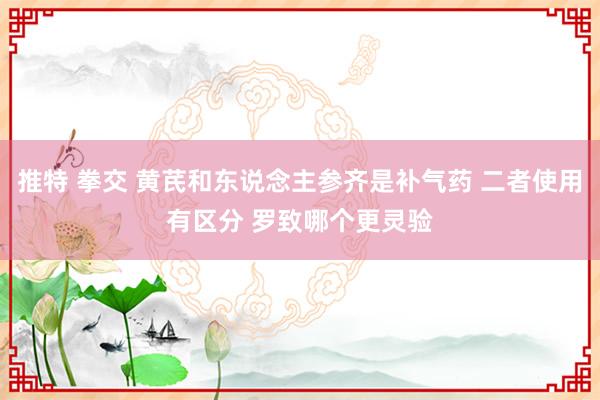 推特 拳交 黄芪和东说念主参齐是补气药 二者使用有区分 罗致哪个更灵验